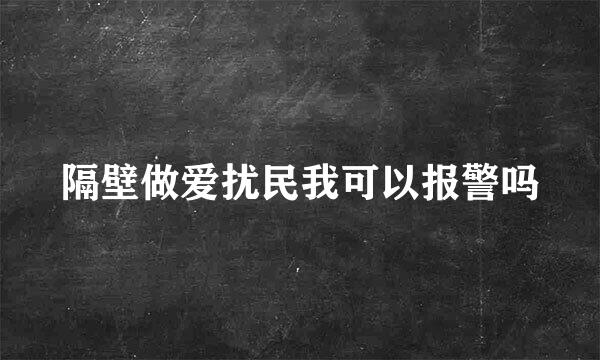 隔壁做爱扰民我可以报警吗